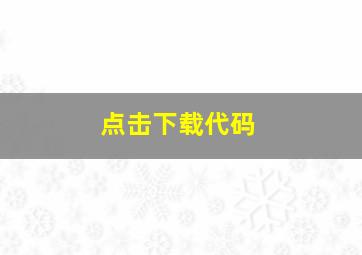 点击下载代码